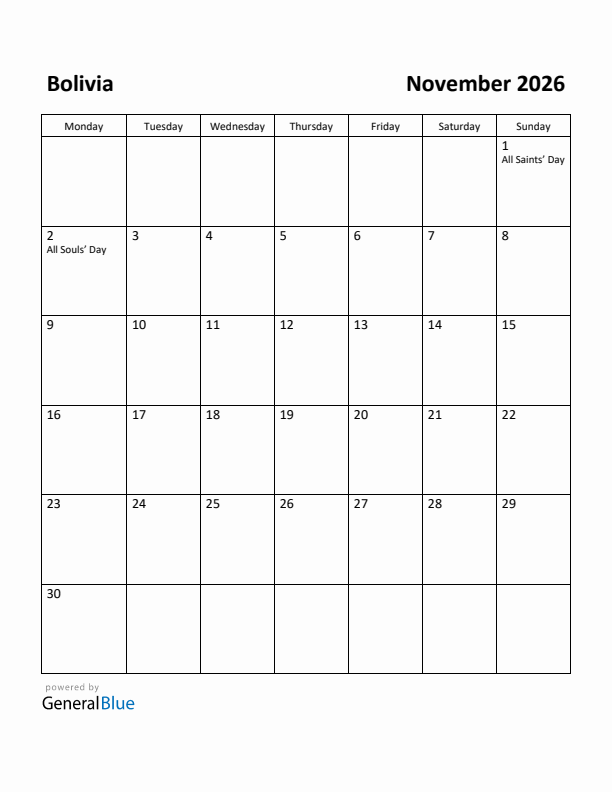 Bolivia

November 2026

| Monday | Tuesday | Wednesday | Thursday | Friday | Saturday | Sunday |
|---|---|---|---|---|---|---|
| | | | | | | 1 All Saints' Day |
| 2 All Souls' Day | 3 | 4 | 5 | 6 | 7 | 8 |
| 9 | 10 | 11 | 12 | 13 | 14 | 15 |
| 16 | 17 | 18 | 19 | 20 | 21 | 22 |
| 23 | 24 | 25 | 26 | 27 | 28 | 29 |
| 30 | | | | | | |

powered by
GeneralBlue